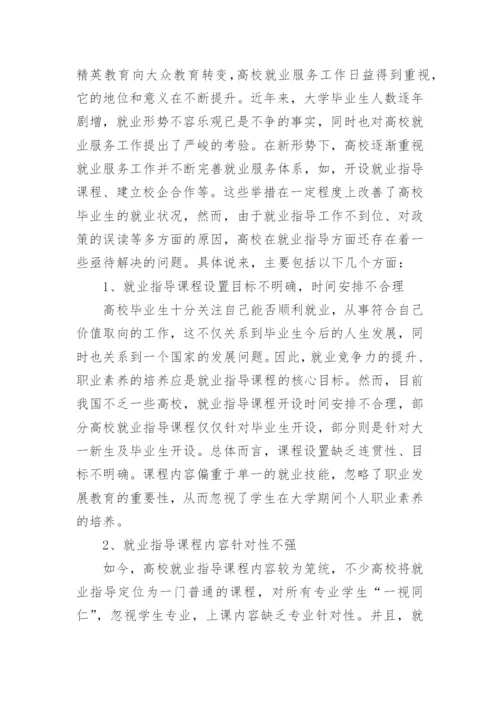 精英教育向大众教育转变，高校就业服务工作日益得到重视，它的地位和意义在不断提升。近年来，大学毕业生人数逐年剧增，就业形势不容乐观已是不争的事实，同时也对高校就业服务工作提出了严峻的考验。在新形势下，高校逐渐重视就业服务工作并不断完善就业服务体系，如，开设就业指导课程、建立校企合作等。这些举措在一定程度上改善了高校毕业生的就业状况，然而，由于就业指导工作不到位、对政策的误读等多方面的原因，高校在就业指导方面还存在着一些亟待解决的问题。具体说来，主要包括以下几个方面：

1、就业指导课程设置目标不明确，时间安排不合理

高校毕业生十分关注自己能否顺利就业，从事符合自己价值取向的工作，这不仅关系到毕业生今后的人生发展，同时也关系到一个国家的发展问题。因此，就业竞争力的提升、职业素养的培养应是就业指导课程的核心目标。然而，目前我国不乏一些高校，就业指导课程开设时间安排不合理，部分高校就业指导课程仅仅针对毕业生开设，部分则是针对大一新生及毕业生开设。总体而言，课程设置缺乏连贯性、目标不明确。课程内容偏重于单一的就业技能，忽略了职业发展教育的重要性，从而忽视了学生在大学期间个人职业素养的培养。

2、就业指导课程内容针对性不强

如今，高校就业指导课程内容较为笼统，不少高校将就业指导定位为一门普通的课程，对所有专业学生“一视同仁”，忽视学生专业，上课内容缺乏专业针对性。并且，就